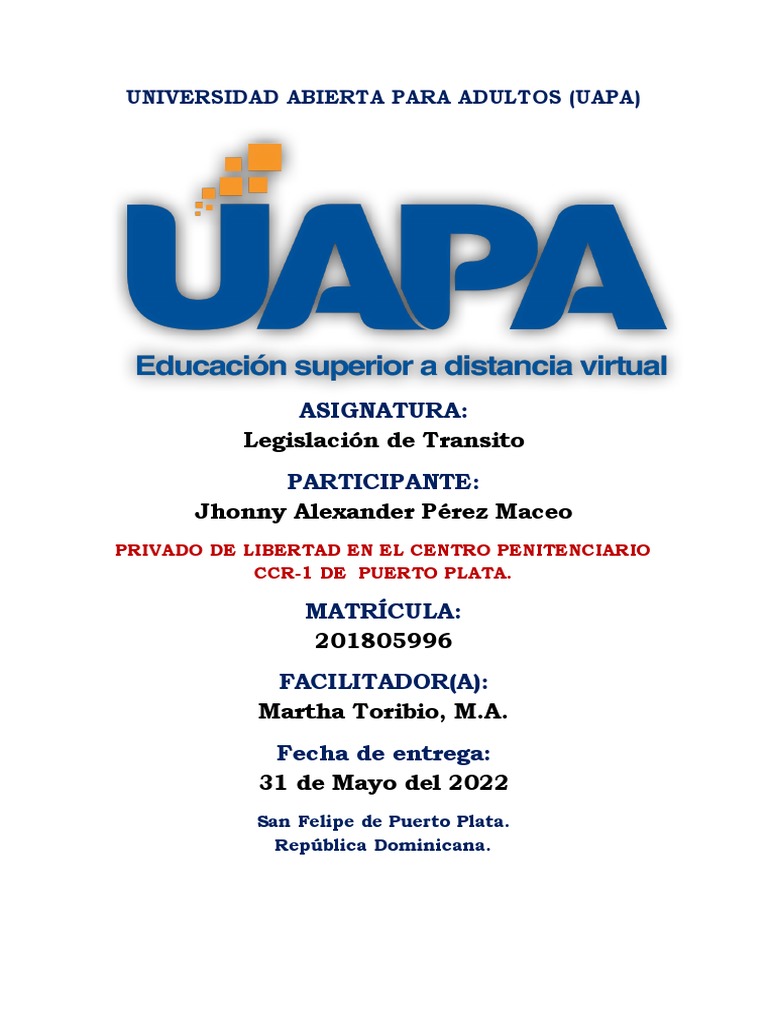 UNIVERSIDAD ABIERTA PARA ADULTOS (UAPA)

UAPA

Educación superior a distancia virtual

ASIGNATURA:
Legislación de Transito

PARTICIPANTE:
Jhonny Alexander Pérez Maceo

PRIVADO DE LIBERTAD EN EL CENTRO PENITENCIARIO CCR-1 DE PUERTO PLATA.

MATRÍCULA:
201805996

FACILITADOR(A):
Martha Toribio, M.A.

Fecha de entrega:
31 de Mayo del 2022

San Felipe de Puerto Plata.
República Dominicana.